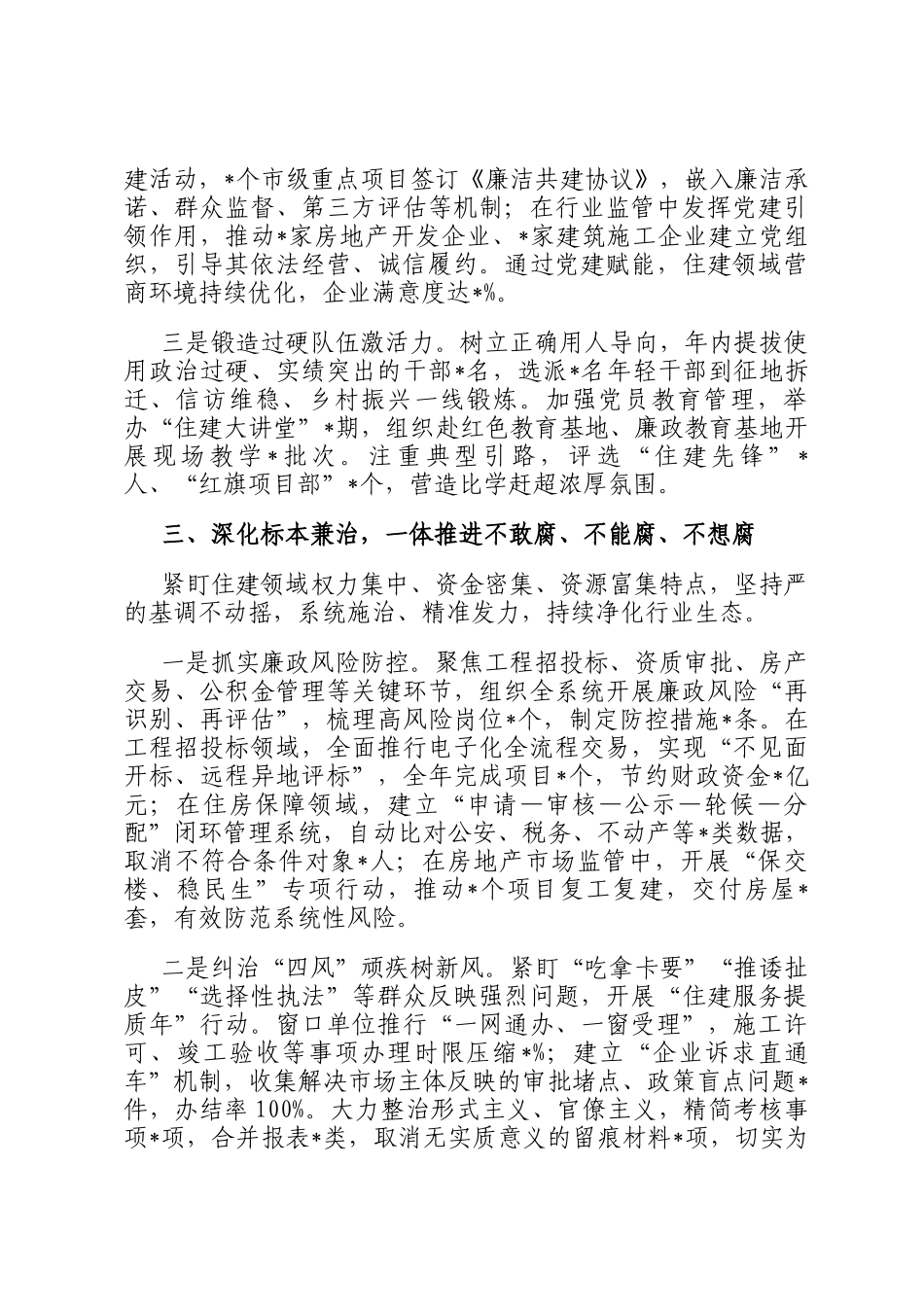 建活动，*个市级重点项目签订《廉洁共建协议》，嵌入廉洁承诺、群众监督、第三方评估等机制；在行业监管中发挥党建引领作用，推动*家房地产开发企业、*家建筑施工企业建立党组织，引导其依法经营、诚信履约。通过党建赋能，住建领域营商环境持续优化，企业满意度达*%。

三是锻造过硬队伍激活力。树立正确用人导向，年内提拔使用政治过硬、实绩突出的干部*名，选派*名年轻干部到征地拆迁、信访维稳、乡村振兴一线锻炼。加强党员教育管理，举办“住建大讲堂”*期，组织赴红色教育基地、廉政教育基地开展现场教学*批次。注重典型引路，评选“住建先锋”*人、“红旗项目部”*个，营造比学赶超浓厚氛围。

三、深化标本兼治，一体推进不敢腐、不能腐、不想腐

紧盯住建领域权力集中、资金密集、资源富集特点，坚持严的基调不动摇，系统施治、精准发力，持续净化行业生态。

一是抓实廉政风险防控。聚焦工程招投标、资质审批、房产交易、公积金管理等关键环节，组织全系统开展廉政风险“再识别、再评估”，梳理高风险岗位*个，制定防控措施*条。在工程招投标领域，全面推行电子化全流程交易，实现“不见面开标、远程异地评标”，全年完成项目*个，节约财政资金*亿元；在住房保障领域，建立“申请—审核—公示—轮候—分配”闭环管理系统，自动比对公安、税务、不动产等*类数据，取消不符合条件对象*人；在房地产市场监管中，开展“保交楼、稳民生”专项行动，推动*个项目复工复建，交付房屋*套，有效防范系统性风险。

二是纠治“四风”顽疾树新风。紧盯“吃拿卡要”“推诿扯皮”“选择性执法”等群众反映强烈问题，开展“住建服务提质年”行动。窗口单位推行“一网通办、一窗受理”，施工许可、竣工验收等事项办理时限压缩*%；建立“企业诉求直通车”机制，收集解决市场主体反映的审批堵点、政策盲点问题*件，办结率100%。大力整治形式主义、官僚主义，精简考核事项*项，合并报表*类，取消无实质意义的留痕材料*项，切实为